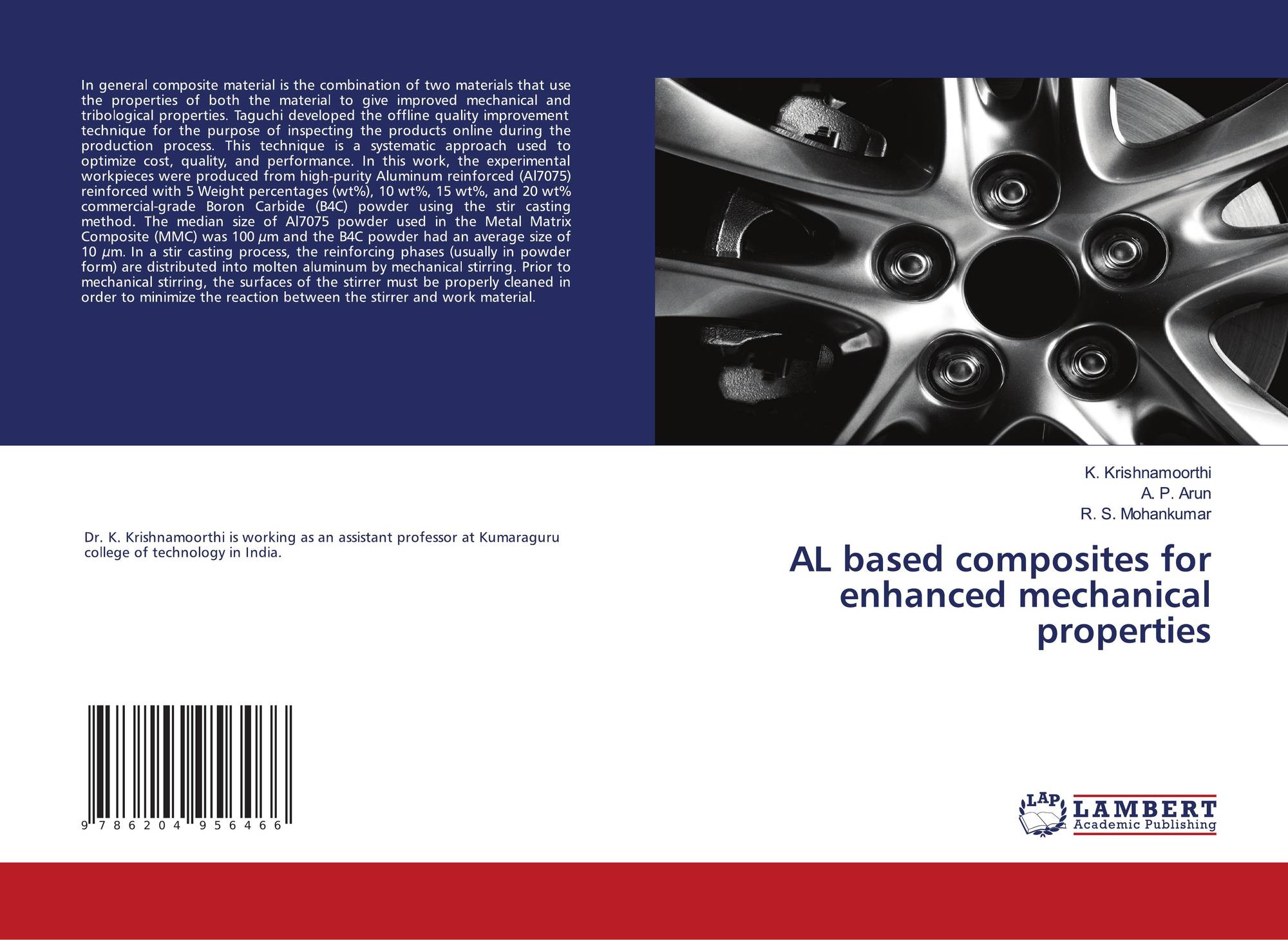 In general composite material is the combination of two materials that use the properties of both the material to give improved mechanical and tribological properties. Taguchi developed the offline quality improvement technique for the purpose of inspecting the products online during the production process. This technique is a systematic approach used to optimize cost, quality, and performance. In this work, the experimental workpieces were produced from high-purity Aluminum reinforced (Al7075) reinforced with 5 Weight percentages (wt%), 10 wt%, 15 wt%, and 20 wt% commercial-grade Boron Carbide (B4C) powder using the stir casting method. The median size of Al7075 powder used in the Metal Matrix Composite (MMC) was 100 μm and the B4C powder had an average size of 10 μm. In a stir casting process, the reinforcing phases (usually in powder form) are distributed into molten aluminum by mechanical stirring. Prior to mechanical stirring, the surfaces of the stirrer must be properly cleaned in order to minimize the reaction between the stirrer and work material.

Dr. K. Krishnamoorthi is working as an assistant professor at Kumaraguru college of technology in India.

9 786204 956466

K. Krishnamoorthi
A. P. Arun
R. S. Mohankumar

AL based composites for enhanced mechanical properties

LAP LAMBERT
Academic Publishing